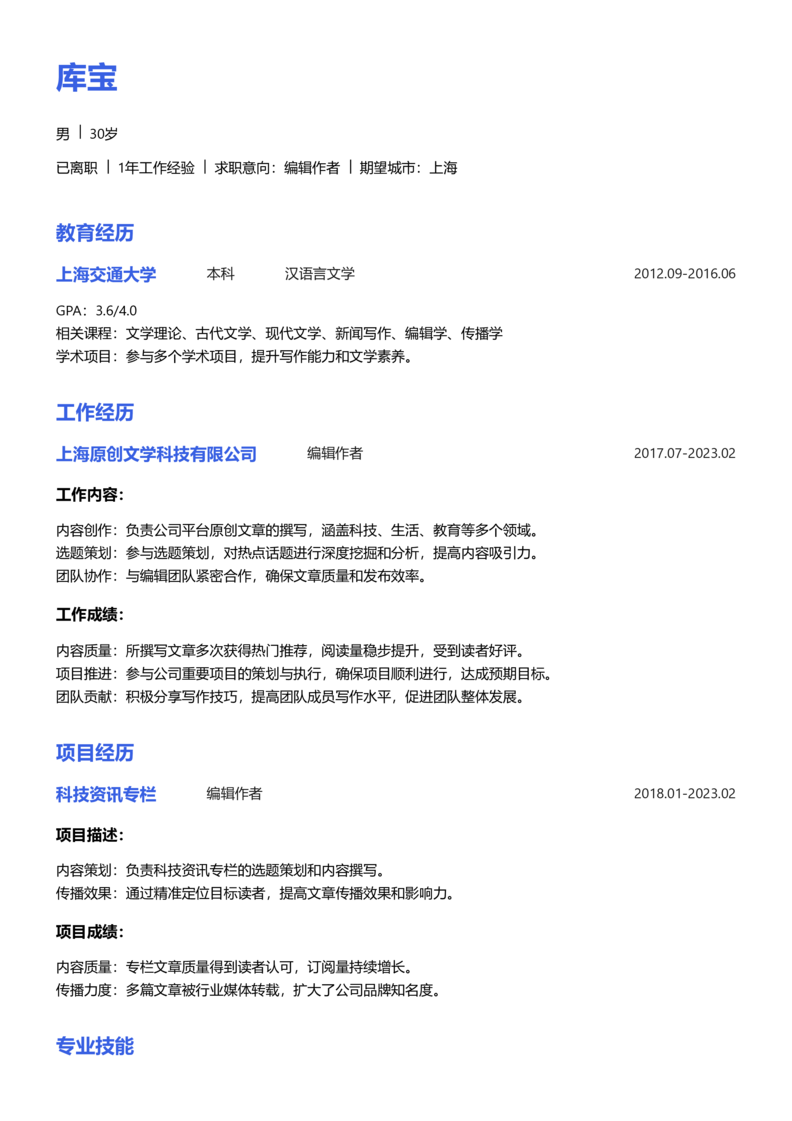 库宝

男 | 30岁

已离职 | 1年工作经验 | 求职意向：编辑作者 | 期望城市：上海

教育经历

上海交通大学 本科 汉语言文学 2012.09-2016.06

GPA：3.6/4.0
相关课程：文学理论、古代文学、现代文学、新闻写作、编辑学、传播学
学术项目：参与多个学术项目，提升写作能力和文学素养。

工作经历

上海原创文学科技有限公司 编辑作者 2017.07-2023.02

工作内容：

内容创作：负责公司平台原创文章的撰写，涵盖科技、生活、教育等多个领域。
选题策划：参与选题策划，对热点话题进行深度挖掘和分析，提高内容吸引力。
团队协作：与编辑团队紧密合作，确保文章质量和发布效率。

工作成绩：

内容质量：所撰写文章多次获得热门推荐，阅读量稳步提升，受到读者好评。
项目推进：参与公司重要项目的策划与执行，确保项目顺利进行，达成预期目标。
团队贡献：积极分享写作技巧，提高团队成员写作水平，促进团队整体发展。

项目经历

科技资讯专栏 编辑作者 2018.01-2023.02

项目描述：

内容策划：负责科技资讯专栏的选题策划和内容撰写。
传播效果：通过精准定位目标读者，提高文章传播效果和影响力。

项目成绩：

内容质量：专栏文章质量得到读者认可，订阅量持续增长。
传播力度：多篇文章被行业媒体转载，扩大了公司品牌知名度。

专业技能